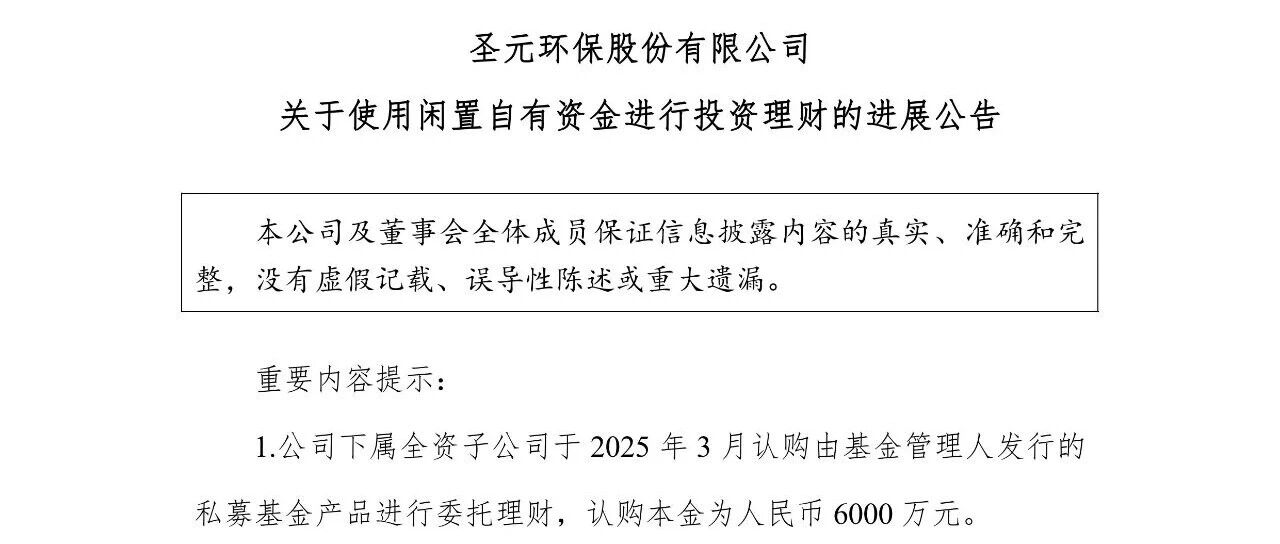 圣元环保股份有限公司

关于使用闲置自有资金进行投资理财的进展公告

本公司及董事会全体成员保证信息披露内容的真实、准确和完整，没有虚假记载、误导性陈述或重大遗漏。

重要内容提示：

1.公司下属全资子公司于2025年3月认购由基金管理人发行的私募基金产品进行委托理财，认购本金为人民币6000万元。